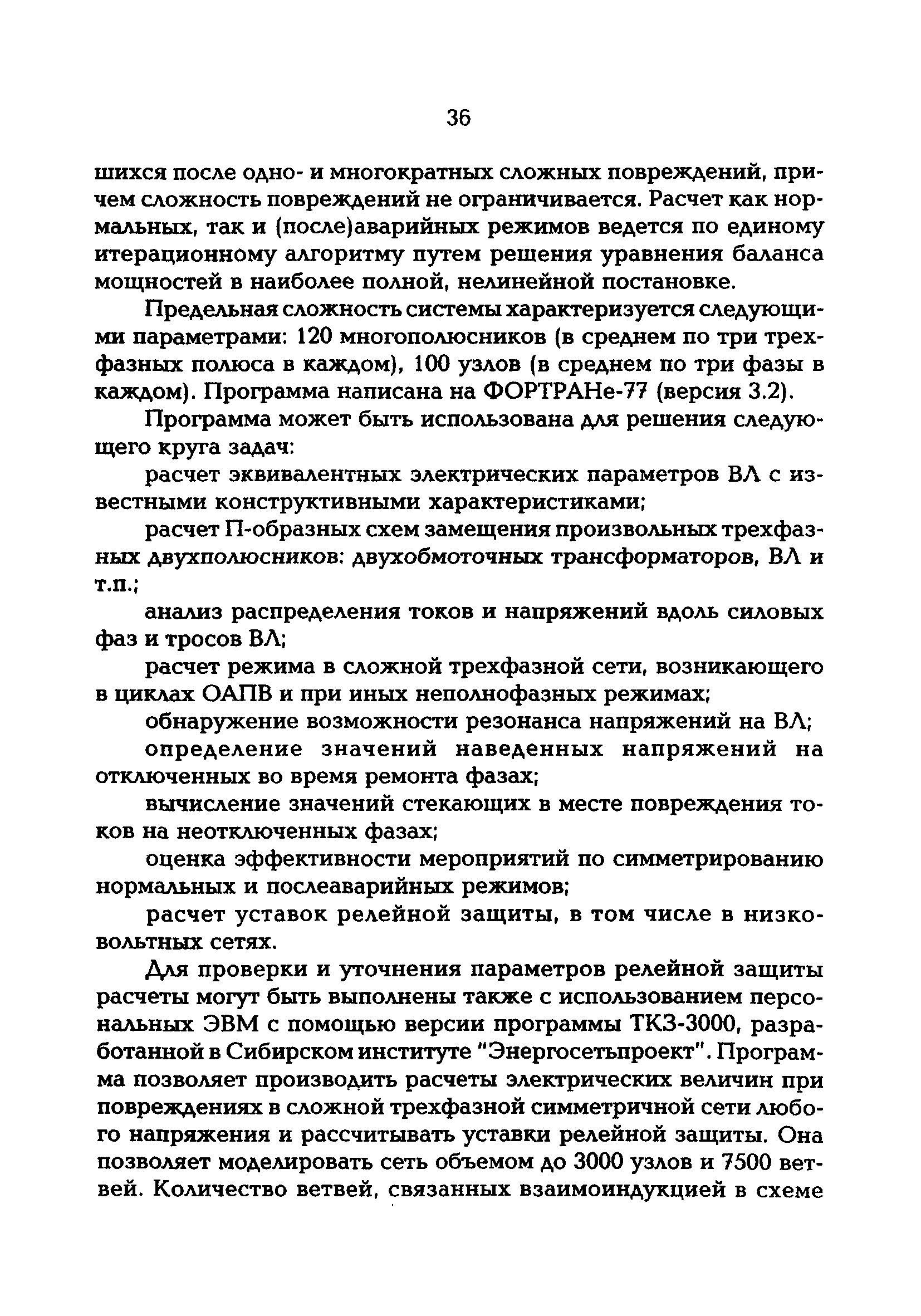 36

шихся после одно- и многократных сложных повреждений, причем сложность повреждений не ограничивается. Расчет как нормальных, так и (после)аварийных режимов ведется по единому итерационному алгоритму путем решения уравнения баланса мощностей в наиболее полной, нелинейной постановке.

Предельная сложность системы характеризуется следующими параметрами: 120 многополюсников (в среднем по три трехфазных полюса в каждом), 100 узлов (в среднем по три фазы в каждом). Программа написана на ФОРТРАНе-77 (версия 3.2).

Программа может быть использована для решения следующего круга задач:

расчет эквивалентных электрических параметров ВЛ с известными конструктивными характеристиками;

расчет П-образных схем замещения произвольных трехфазных двухполюсников: двухобмоточных трансформаторов, ВЛ и т.п.;

анализ распределения токов и напряжений вдоль силовых фаз и тросов ВЛ;

расчет режима в сложной трехфазной сети, возникающего в циклах ОАПВ и при иных неполнофазных режимах;

обнаружение возможности резонанса напряжений на ВЛ;

определение значений наведенных напряжений на отключенных во время ремонта фазах;

вычисление значений стекающих в месте повреждения токов на неотключенных фазах;

оценка эффективности мероприятий по симметрированию нормальных и послеаварийных режимов;

расчет уставок релейной защиты, в том числе в низковольтных сетях.

Для проверки и уточнения параметров релейной защиты расчеты могут быть выполнены также с использованием персональных ЭВМ с помощью версии программы ТКЗ-3000, разработанной в Сибирском институте "Энергосетьпроект". Программа позволяет производить расчеты электрических величин при повреждениях в сложной трехфазной симметричной сети любого напряжения и рассчитывать уставки релейной защиты. Она позволяет моделировать сеть объемом до 3000 узлов и 7500 ветвей. Количество ветвей, связанных взаимоиндукцией в схеме